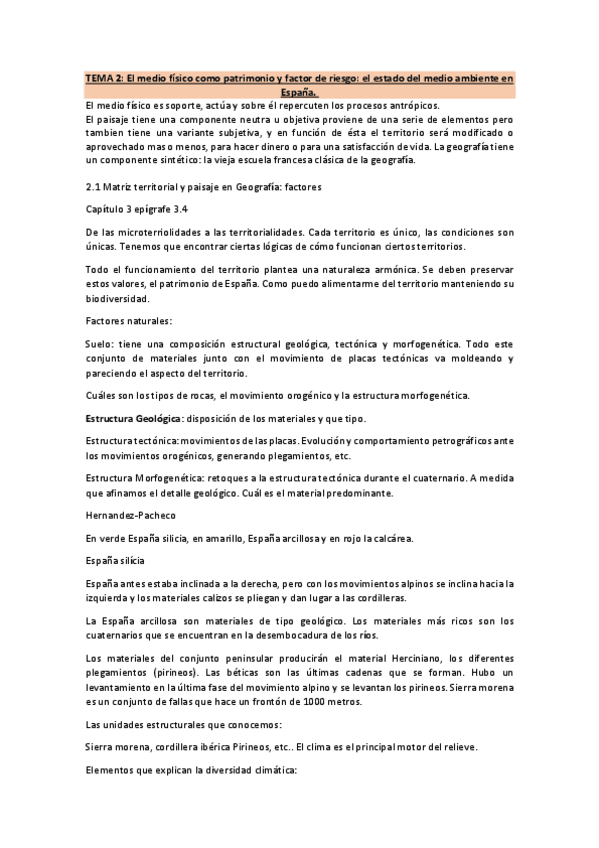 TEMA 2: El medio físico como patrimonio y factor de riesgo: el estado del medio ambiente en España.

El medio físico es soporte, actúa y sobre él repercuten los procesos antrópicos.
El paisaje tiene una componente neutra u objetiva proviene de una serie de elementos pero tambien tiene una variante subjetiva, y en función de ésta el territorio será modificado o aprovechado mas o menos, para hacer dinero o para una satisfacción de vida. La geografía tiene un componente sintético: la vieja escuela francesa clásica de la geografía.

2.1 Matriz territorial y paisaje en Geografía: factores

Capítulo 3 epígrafe 3.4

De las microterriolidades a las territorialidades. Cada territorio es único, las condiciones son únicas. Tenemos que encontrar ciertas lógicas de cómo funcionan ciertos territorios.

Todo el funcionamiento del territorio plantea una naturaleza armónica. Se deben preservar estos valores, el patrimonio de España. Como puedo alimentarme del territorio manteniendo su biodiversidad.

Factores naturales:

Suelo: tiene una composición estructural geológica, tectónica y morfogenética. Todo este conjunto de materiales junto con el movimiento de placas tectónicas va moldeando y pareciendo el aspecto del territorio.

Cuáles son los tipos de rocas, el movimiento orogénico y la estructura morfogenética.

Estructura Geológica: disposición de los materiales y que tipo.

Estructura tectónica: movimientos de las placas. Evolución y comportamiento petrográficos ante los movimientos orogénicos, generando plegamientos, etc.

Estructura Morfogenética: retoques a la estructura tectónica durante el cuaternario. A medida que afinamos el detalle geológico. Cuál es el material predominante.

Hernandez-Pacheco

En verde España silicia, en amarillo, España arcillosa y en rojo la calcárea.

España silícia

España antes estaba inclinada a la derecha, pero con los movimientos alpinos se inclina hacia la izquierda y los materiales calizos se pliegan y dan lugar a las cordilleras.

La España arcillosa son materiales de tipo geológico. Los materiales más ricos son los cuaternarios que se encuentran en la desembocadura de los ríos.

Los materiales del conjunto peninsular producirán el material Herciniano, los diferentes plegamientos (pirineos). Las béticas son las últimas cadenas que se forman. Hubo un levantamiento en la última fase del movimiento alpino y se levantan los pirineos. Sierra morena es un conjunto de fallas que hace un frontón de 1000 metros.

Las unidades estructurales que conocemos:

Sierra morena, cordillera ibérica Pirineos, etc.. El clima es el principal motor del relieve.

Elementos que explican la diversidad climática: